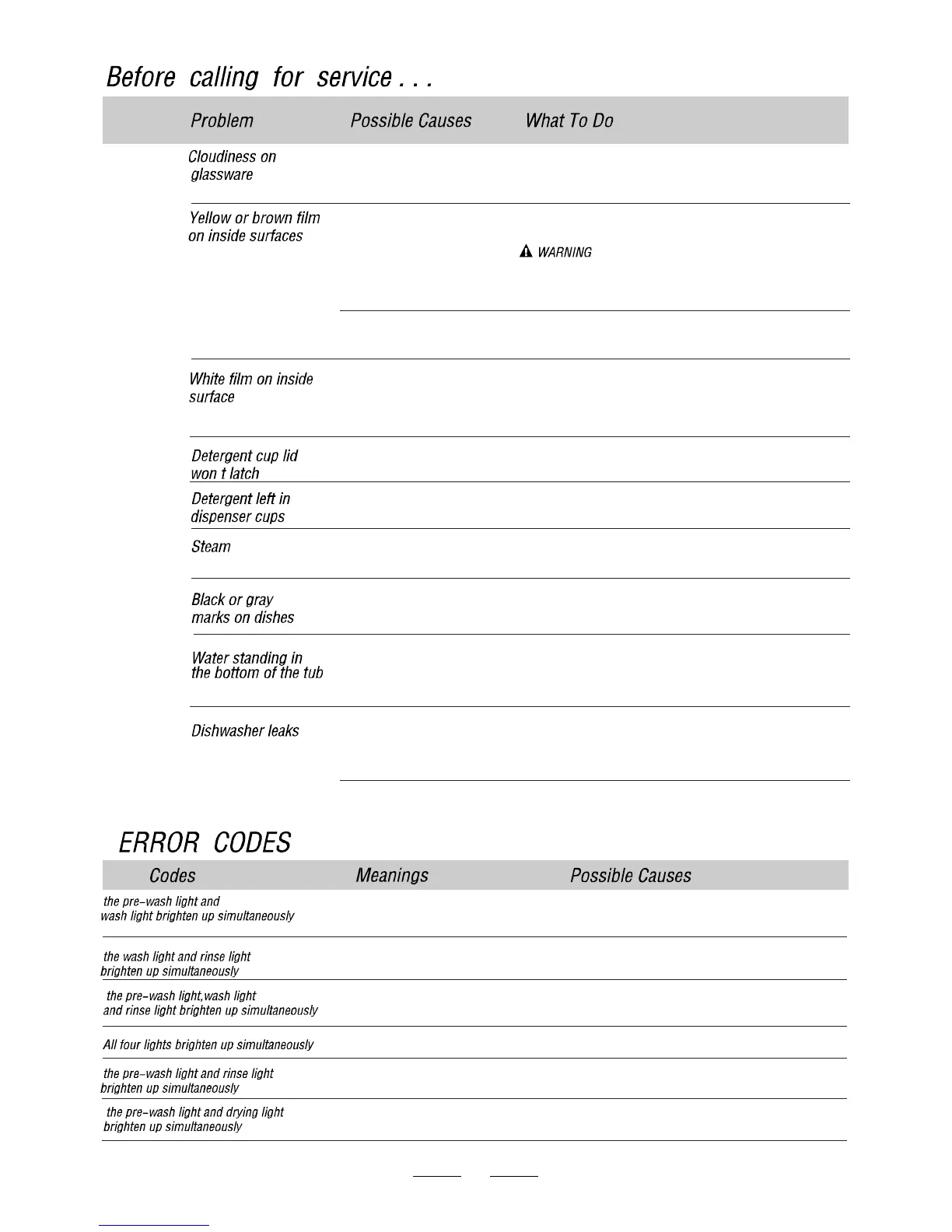 Before calling for service . . .

| Problem | Possible Causes | What To Do |
|---|---|---|
| Cloudiness on glassware | | |
| Yellow or brown film on inside surfaces | | ⚠ WARNING |
| White film on inside surface | | |
| Detergent cup lid won t latch | | |
| Detergent left in dispenser cups | | |
| Steam | | |
| Black or gray marks on dishes | | |
| Water standing in the bottom of the tub | | |
| Dishwasher leaks | | |

ERROR CODES

| Codes | Meanings | Possible Causes |
|---|---|---|
| the pre-wash light and wash light brighten up simultaneously | | |
| the wash light and rinse light brighten up simultaneously | | |
| the pre-wash light,wash light and rinse light brighten up simultaneously | | |
| All four lights brighten up simultaneously | | |
| the pre-wash light and rinse light brighten up simultaneously | | |
| the pre-wash light and drying light brighten up simultaneously | | |